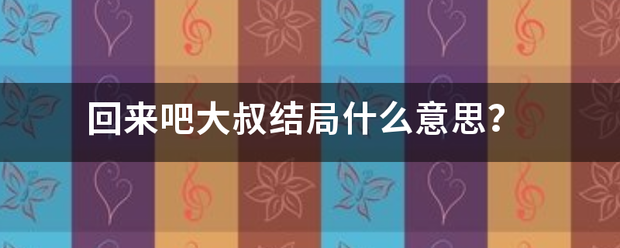 回来吧大叔结局什么意思？